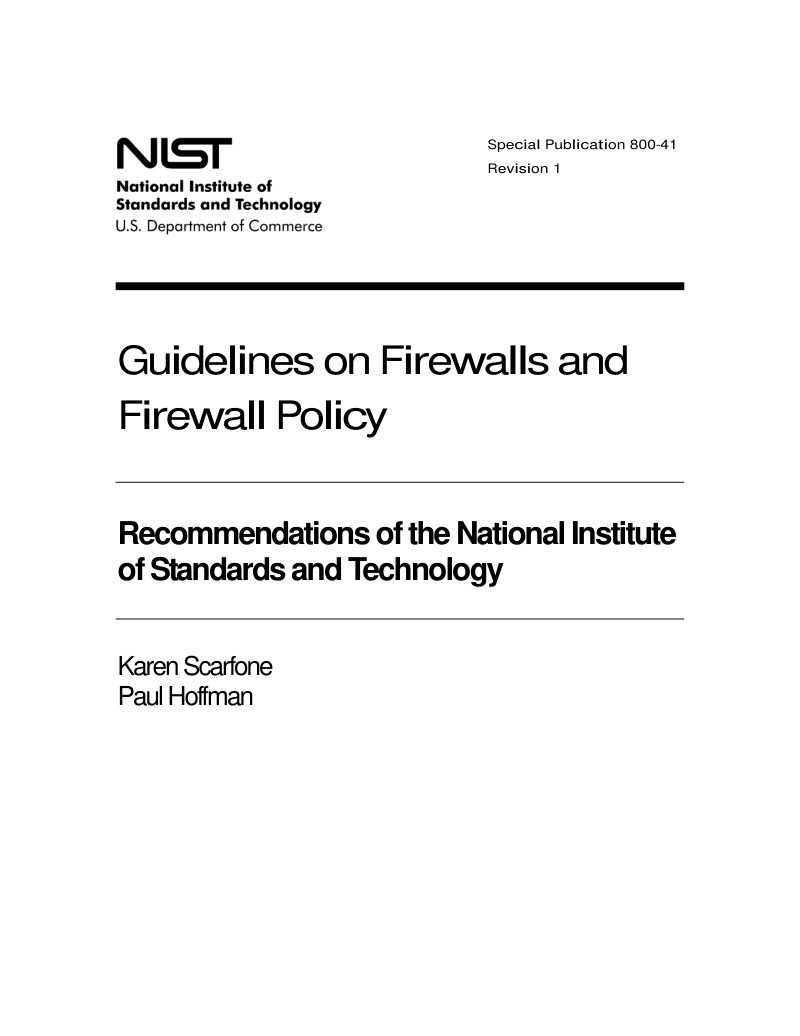 NIST
National Institute of
Standards and Technology
U.S. Department of Commerce

Special Publication 800-41
Revision 1

Guidelines on Firewalls and Firewall Policy

Recommendations of the National Institute of Standards and Technology

Karen Scarfone
Paul Hoffman